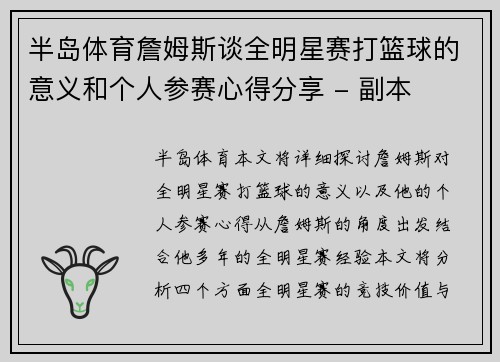 半岛体育詹姆斯谈全明星赛打篮球的意义和个人参赛心得分享 - 副本

半岛体育本文将详细探讨詹姆斯对全明星赛打篮球的意义以及他的个人参赛心得从詹姆斯的角度出发结合他多年的全明星赛经验本文将分析四个方面全明星赛的竞技价值与